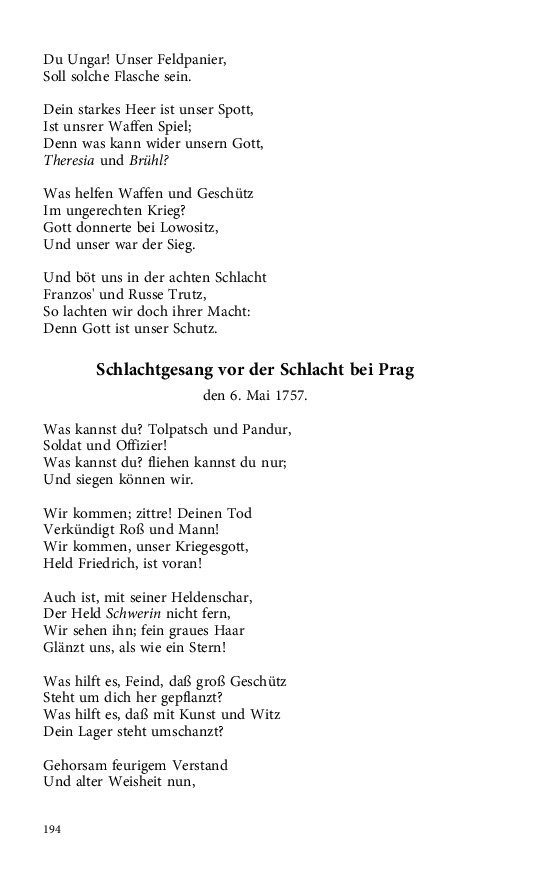 Du Ungar! Unser Feldpanier,
Soll solche Flasche sein.

Dein starkes Heer ist unser Spott,
Ist unsrer Waffen Spiel;
Denn was kann wider unsern Gott,
Theresia und Brühl?

Was helfen Waffen und Geschütz
Im ungerechten Krieg?
Gott donnerte bei Lowositz,
Und unser war der Sieg.

Und böt uns in der achten Schlacht
Franzos' und Russe Trutz,
So lachten wir doch ihrer Macht:
Denn Gott ist unser Schutz.

Schlachtgesang vor der Schlacht bei Prag

den 6. Mai 1757.

Was kannst du? Tolpatsch und Pandur,
Soldat und Offizier!
Was kannst du? fliehen kannst du nur;
Und siegen können wir.

Wir kommen; zittre! Deinen Tod
Verkündigt Roß und Mann!
Wir kommen, unser Kriegesgott,
Held Friedrich, ist voran!

Auch ist, mit seiner Heldenschar,
Der Held Schwerin nicht fern,
Wir sehen ihn; fein graues Haar
Glänzt uns, als wie ein Stern!

Was hilft es, Feind, daß groß Geschütz
Steht um dich her gepflanzt?
Was hilft es, daß mit Kunst und Witz
Dein Lager steht umschanzt?

Gehorsam feurigem Verstand
Und alter Weisheit nun,

194